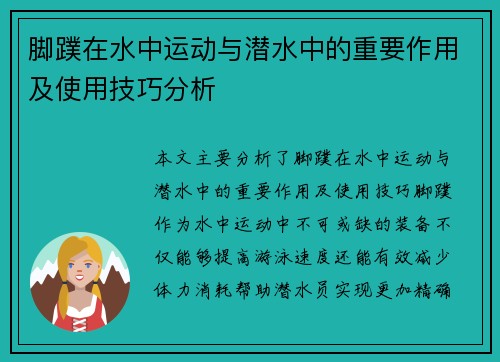 脚蹼在水中运动与潜水中的重要作用及使用技巧分析

本文主要分析了脚蹼在水中运动与潜水中的重要作用及使用技巧脚蹼作为水中运动中不可或缺的装备不仅能够提高游泳速度还能有效减少体力消耗帮助潜水员实现更加精确